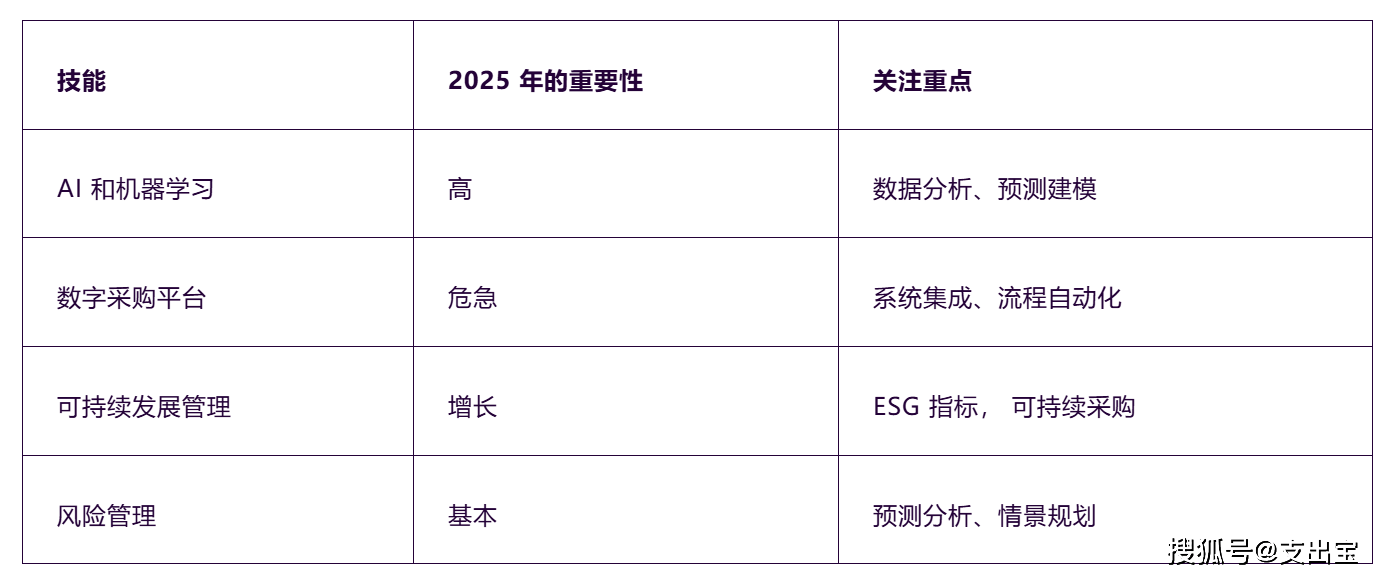 | 技能 | 2025 年的重要性 | 关注重点 |
|---|---|---|
| AI 和机器学习 | 高 | 数据分析、预测建模 |
| 数字采购平台 | 危急 | 系统集成、流程自动化 |
| 可持续发展管理 | 增长 | ESG 指标， 可持续采购 |
| 风险管理 | 基本 | 预测分析、情景规划 |

搜狐号@支出宝